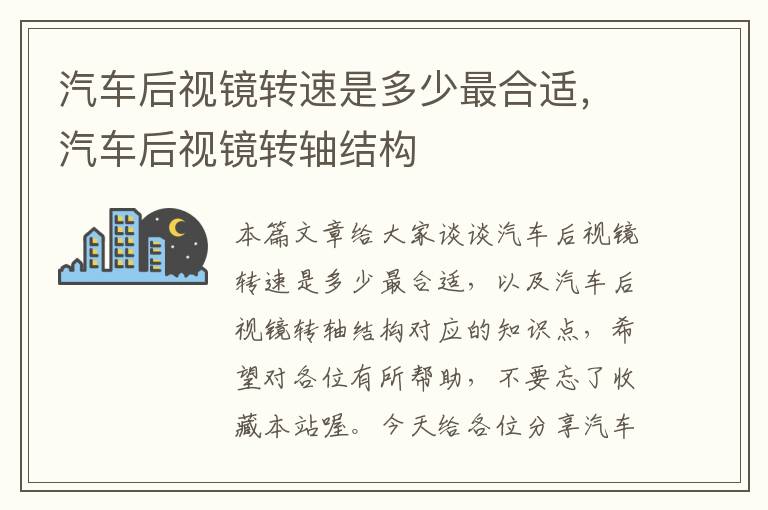 汽车后视镜转速是多少最合适，汽车后视镜转轴结构

本篇文章给大家谈谈汽车后视镜转速是多少最合适，以及汽车后视镜转轴结构对应的知识点，希望对各位有所帮助，不要忘了收藏本站喔。今天给各位分享汽车